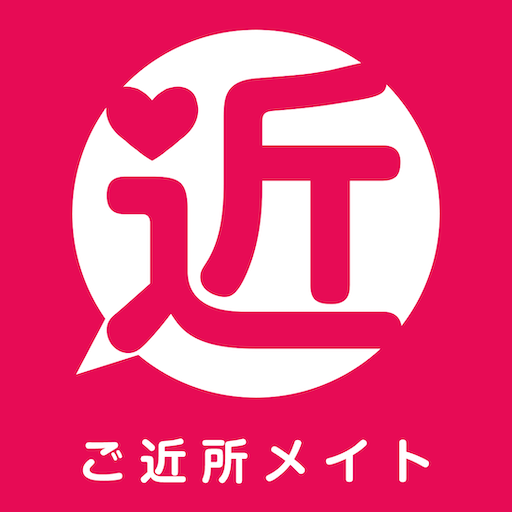 近

ご近所メイト